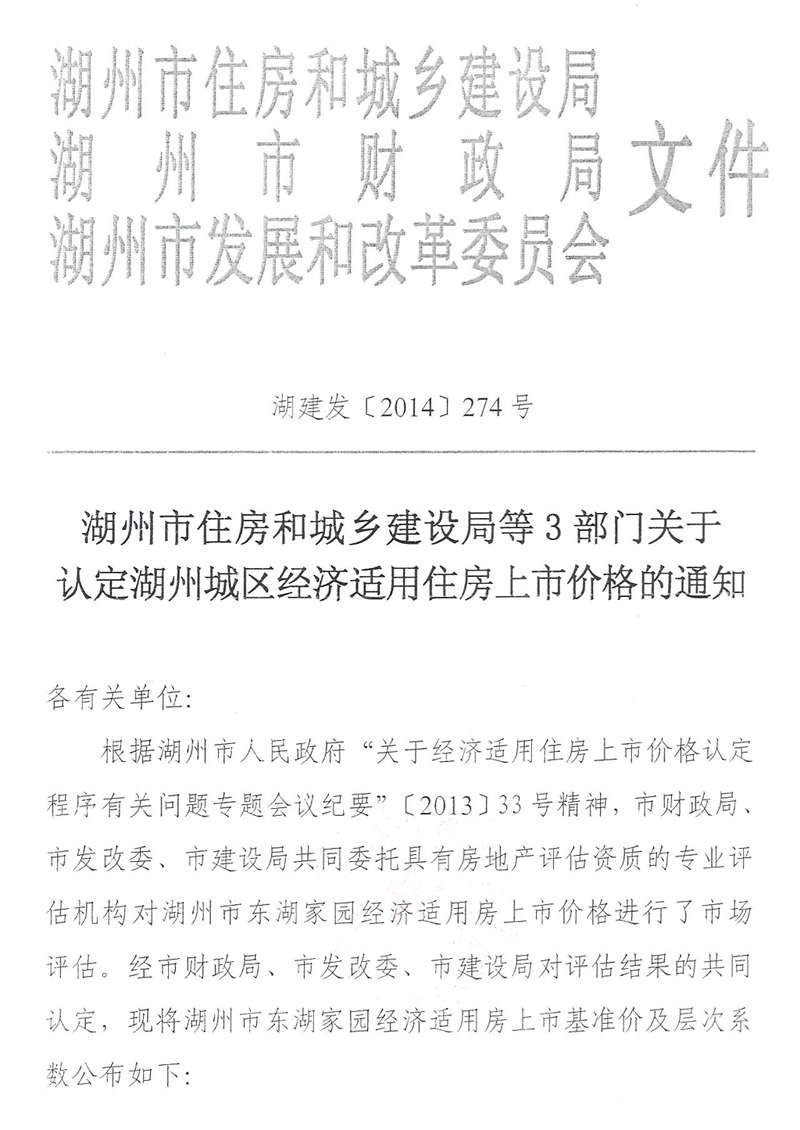 湖州市住房和城乡建设局
湖州市财政局
湖州市发展和改革委员会
文件

湖建发〔2014〕274号

湖州市住房和城乡建设局等3部门关于认定湖州城区经济适用住房上市价格的通知

各有关单位:

根据湖州市人民政府“关于经济适用住房上市价格认定程序有关问题专题会议纪要”〔2013〕33号精神，市财政局、市发改委、市建设局共同委托具有房地产评估资质的专业评估机构对湖州市东湖家园经济适用房上市价格进行了市场评估。经市财政局、市发改委、市建设局对评估结果的共同认定，现将湖州市东湖家园经济适用房上市基准价及层次系数公布如下: